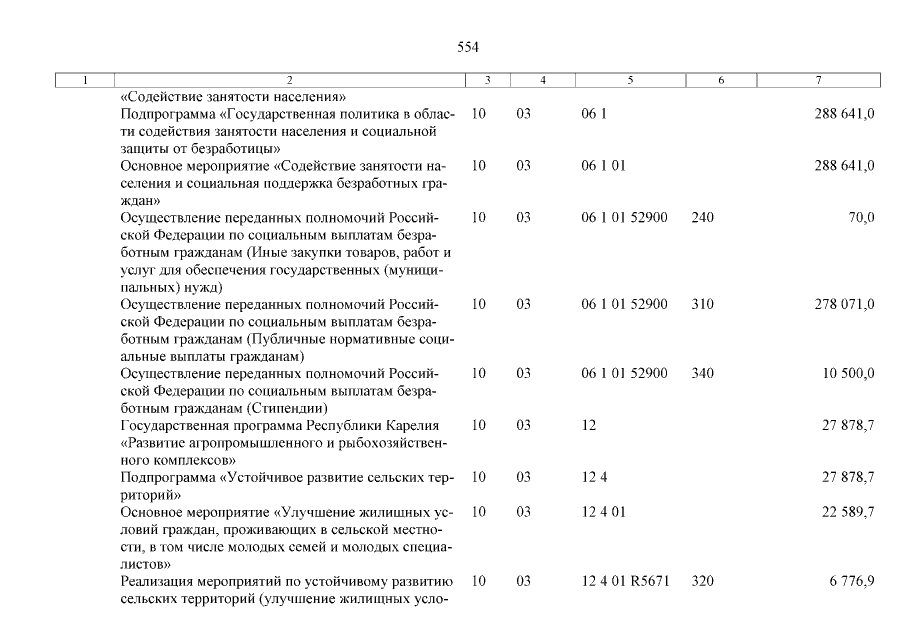 554

| 1 | 2 | 3 | 4 | 5 | 6 | 7 |
|---|---|---|---|---|---|---|
| | «Содействие занятости населения» | | | | | |
| | Подпрограмма «Государственная политика в области содействия занятости населения и социальной защиты от безработицы» | 10 | 03 | 06 1 | | 288 641,0 |
| | Основное мероприятие «Содействие занятости населения и социальная поддержка безработных граждан» | 10 | 03 | 06 1 01 | | 288 641,0 |
| | Осуществление переданных полномочий Российской Федерации по социальным выплатам безработным гражданам (Иные закупки товаров, работ и услуг для обеспечения государственных (муниципальных) нужд) | 10 | 03 | 06 1 01 52900 | 240 | 70,0 |
| | Осуществление переданных полномочий Российской Федерации по социальным выплатам безработным гражданам (Публичные нормативные социальные выплаты гражданам) | 10 | 03 | 06 1 01 52900 | 310 | 278 071,0 |
| | Осуществление переданных полномочий Российской Федерации по социальным выплатам безработным гражданам (Стипендии) | 10 | 03 | 06 1 01 52900 | 340 | 10 500,0 |
| | Государственная программа Республики Карелия «Развитие агропромышленного и рыбохозяйственного комплексов» | 10 | 03 | 12 | | 27 878,7 |
| | Подпрограмма «Устойчивое развитие сельских территорий» | 10 | 03 | 12 4 | | 27 878,7 |
| | Основное мероприятие «Улучшение жилищных условий граждан, проживающих в сельской местности, в том числе молодых семей и молодых специалистов» | 10 | 03 | 12 4 01 | | 22 589,7 |
| | Реализация мероприятий по устойчивому развитию сельских территорий (улучшение жилищных усло- | 10 | 03 | 12 4 01 R5671 | 320 | 6 776,9 |